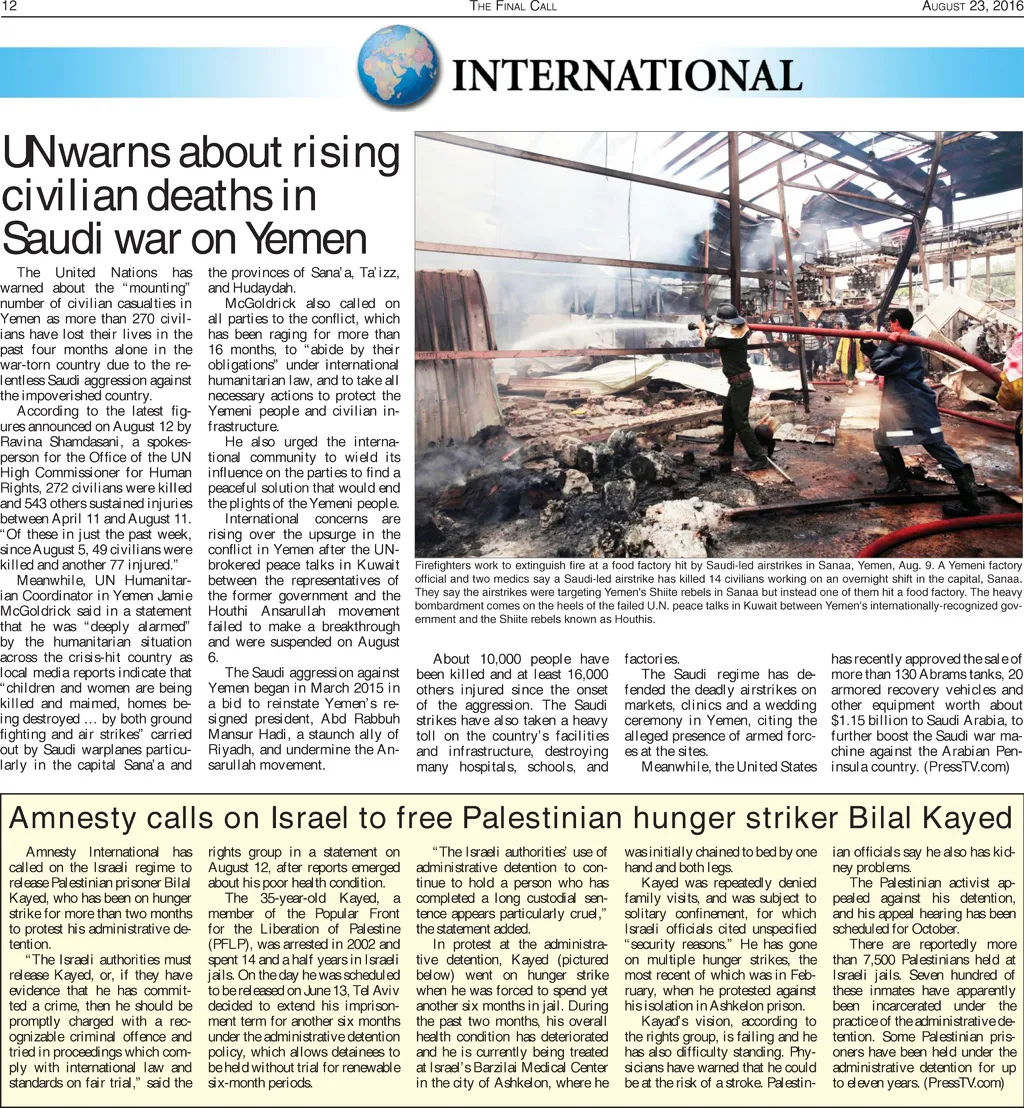 12 THE FINAL CALL AUGUST 23, 2016

INTERNATIONAL

UN warns about rising civilian deaths in Saudi war on Yemen

The United Nations has warned about the "mounting" number of civilian casualties in Yemen as more than 270 civilians have lost their lives in the past four months alone in the war-torn country due to the relentless Saudi aggression against the impoverished country.

According to the latest figures announced on August 12 by Ravina Shamdasani, a spokesperson for the Office of the UN High Commissioner for Human Rights, 272 civilians were killed and 543 others sustained injuries between April 11 and August 11. "Of these in just the past week, since August 5, 49 civilians were killed and another 77 injured."

Meanwhile, UN Humanitarian Coordinator in Yemen Jamie McGoldrick said in a statement that he was "deeply alarmed" by the humanitarian situation across the crisis-hit country as local media reports indicate that "children and women are being killed and maimed, homes being destroyed … by both ground fighting and air strikes" carried out by Saudi warplanes particularly in the capital Sana'a and the provinces of Sana'a, Ta'izz, and Hudaydah.

McGoldrick also called on all parties to the conflict, which has been raging for more than 16 months, to "abide by their obligations" under international humanitarian law, and to take all necessary actions to protect the Yemeni people and civilian infrastructure.

He also urged the international community to wield its influence on the parties to find a peaceful solution that would end the plights of the Yemeni people.

International concerns are rising over the upsurge in the conflict in Yemen after the UN-brokered peace talks in Kuwait between the representatives of the former government and the Houthi Ansarullah movement failed to make a breakthrough and were suspended on August 6.

The Saudi aggression against Yemen began in March 2015 in a bid to reinstate Yemen's resigned president, Abd Rabbuh Mansur Hadi, a staunch ally of Riyadh, and undermine the Ansarullah movement.

Firefighters work to extinguish fire at a food factory hit by Saudi-led airstrikes in Sanaa, Yemen, Aug. 9. A Yemeni factory official and two medics say a Saudi-led airstrike has killed 14 civilians working on an overnight shift in the capital, Sanaa. They say the airstrikes were targeting Yemen's Shiite rebels in Sanaa but instead one of them hit a food factory. The heavy bombardment comes on the heels of the failed U.N. peace talks in Kuwait between Yemen's internationally-recognized government and the Shiite rebels known as Houthis.

About 10,000 people have been killed and at least 16,000 others injured since the onset of the aggression. The Saudi strikes have also taken a heavy toll on the country's facilities and infrastructure, destroying many hospitals, schools, and factories.

The Saudi regime has defended the deadly airstrikes on markets, clinics and a wedding ceremony in Yemen, citing the alleged presence of armed forces at the sites.

Meanwhile, the United States has recently approved the sale of more than 130 Abrams tanks, 20 armored recovery vehicles and other equipment worth about $1.15 billion to Saudi Arabia, to further boost the Saudi war machine against the Arabian Peninsula country. (PressTV.com)

Amnesty calls on Israel to free Palestinian hunger striker Bilal Kayed

Amnesty International has called on the Israeli regime to release Palestinian prisoner Bilal Kayed, who has been on hunger strike for more than two months to protest his administrative detention.

"The Israeli authorities must release Kayed, or, if they have evidence that he has committed a crime, then he should be promptly charged with a recognizable criminal offence and tried in proceedings which comply with international law and standards on fair trial," said the rights group in a statement on August 12, after reports emerged about his poor health condition.

The 35-year-old Kayed, a member of the Popular Front for the Liberation of Palestine (PFLP), was arrested in 2002 and spent 14 and a half years in Israeli jails. On the day he was scheduled to be released on June 13, Tel Aviv decided to extend his imprisonment term for another six months under the administrative detention policy, which allows detainees to be held without trial for renewable six-month periods.

"The Israeli authorities' use of administrative detention to continue to hold a person who has completed a long custodial sentence appears particularly cruel," the statement added.

In protest at the administrative detention, Kayed (pictured below) went on hunger strike when he was forced to spend yet another six months in jail. During the past two months, his overall health condition has deteriorated and he is currently being treated at Israel's Barzilai Medical Center in the city of Ashkelon, where he was initially chained to bed by one hand and both legs.

Kayed was repeatedly denied family visits, and was subject to solitary confinement, for which Israeli officials cited unspecified "security reasons." He has gone on multiple hunger strikes, the most recent of which was in February, when he protested against his isolation in Ashkelon prison.

Kayad's vision, according to the rights group, is failing and he has also difficulty standing. Physicians have warned that he could be at the risk of a stroke. Palestinian officials say he also has kidney problems.

The Palestinian activist appealed against his detention, and his appeal hearing has been scheduled for October.

There are reportedly more than 7,500 Palestinians held at Israeli jails. Seven hundred of these inmates have apparently been incarcerated under the practice of the administrative detention. Some Palestinian prisoners have been held under the administrative detention for up to eleven years. (PressTV.com)